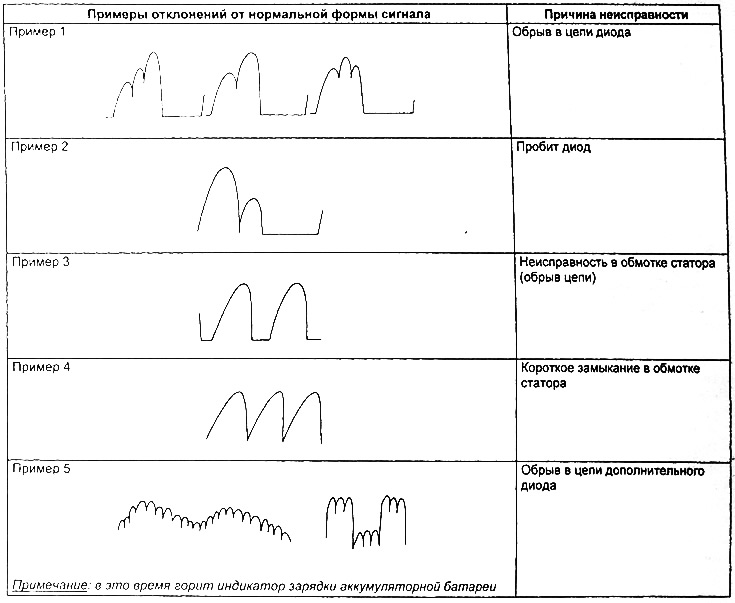 | Примеры отклонений от нормальной формы сигнала | Причина неисправности |
|---|---|
| Пример 1 | Обрыв в цепи диода |
| Пример 2 | Пробит диод |
| Пример 3 | Неисправность в обмотке статора (обрыв цепи) |
| Пример 4 | Короткое замыкание в обмотке статора |
| Пример 5 Примечание: в это время горит индикатор зарядки аккумуляторной батареи | Обрыв в цепи дополнительного диода |